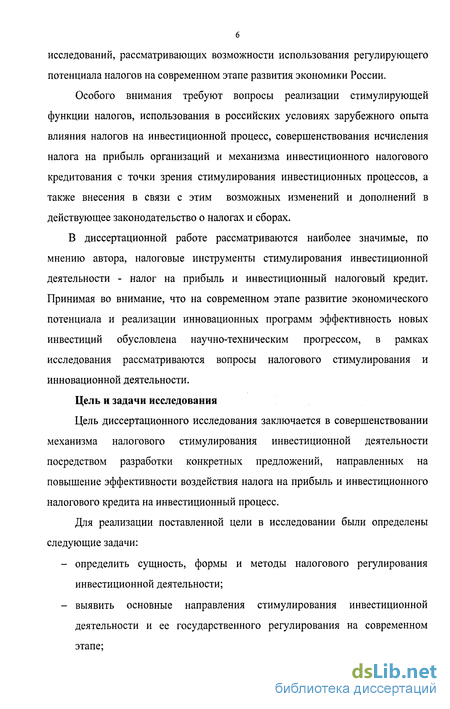 6

исследований, рассматривающих возможности использования регулирующего потенциала налогов на современном этапе развития экономики России.

Особого внимания требуют вопросы реализации стимулирующей функции налогов, использования в российских условиях зарубежного опыта влияния налогов на инвестиционной процесс, совершенствования исчисления налога на прибыль организаций и механизма инвестиционного налогового кредитования с точки зрения стимулирования инвестиционных процессов, а также внесения в связи с этим возможных изменений и дополнений в действующее законодательство о налогах и сборах.

В диссертационной работе рассматриваются наиболее значимые, по мнению автора, налоговые инструменты стимулирования инвестиционной деятельности - налог на прибыль и инвестиционный налоговый кредит. Принимая во внимание, что на современном этапе развитие экономического потенциала и реализации инновационных программ эффективность новых инвестиций обусловлена научно-техническим прогрессом, в рамках исследования рассматриваются вопросы налогового стимулирования и инновационной деятельности.

Цель и задачи исследования

Цель диссертационного исследования заключается в совершенствовании механизма налогового стимулирования инвестиционной деятельности посредством разработки конкретных предложений, направленных на повышение эффективности воздействия налога на прибыль и инвестиционного налогового кредита на инвестиционный процесс.

Для реализации поставленной цели в исследовании были определены следующие задачи:

– определить сущность, формы и методы налогового регулирования инвестиционной деятельности;

– выявить основные направления стимулирования инвестиционной деятельности и ее государственного регулирования на современном этапе;

dsLib.net
библиотека диссертаций